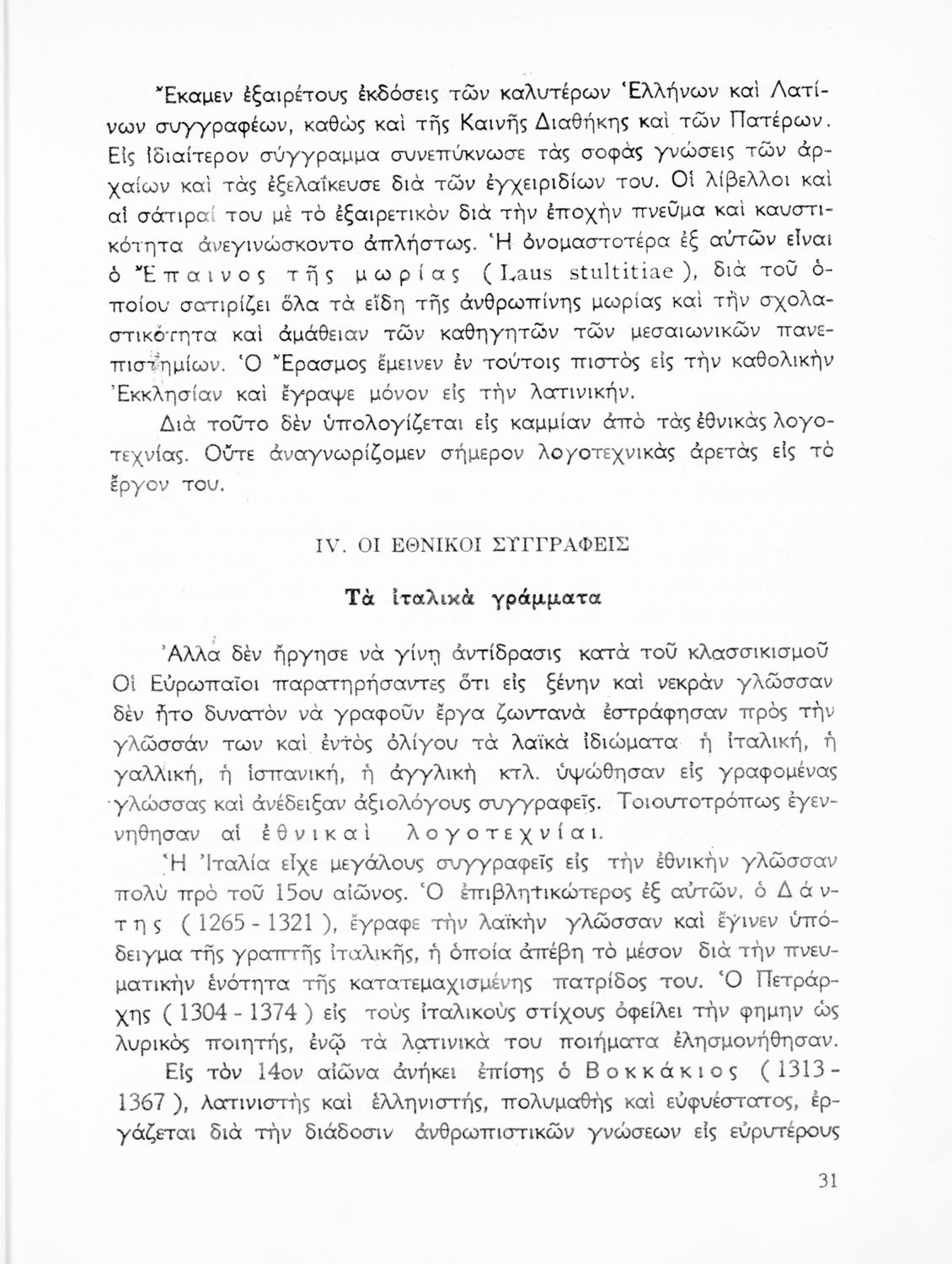 Ἔκαμεν ἐξαιρέτους ἐκδόσεις τῶν καλυτέρων Ἑλλήνων καὶ Λατίνων συγγραφέων, καθὼς καὶ τῆς Καινῆς Διαθήκης καὶ τῶν Πατέρων. Εἰς ἰδιαίτερον σύγγραμμα συνεπύκνωσε τὰς σοφὰς γνώσεις τῶν ἀρχαίων καὶ τὰς ἐξελαΐκευσε διὰ τῶν ἐγχειριδίων του. Οἱ λίβελλοι καὶ αἱ σάτιραί του μὲ τὸ ἐξαιρετικὸν διὰ τὴν ἐποχὴν πνεῦμα καὶ καυστικότητα ἀνεγινώσκοντο ἀπλήστως. Ἡ ὀνομαστοτέρα ἐξ αὐτῶν εἶναι ὁ Ἔπαινος τῆς μωρίας (Laus stultitiae), διὰ τοῦ ὁποίου σατιρίζει ὅλα τὰ εἴδη τῆς ἀνθρωπίνης μωρίας καὶ τὴν σχολαστικότητα καὶ ἀμάθειαν τῶν καθηγητῶν τῶν μεσαιωνικῶν πανεπιστημίων. Ὁ Ἔρασμος ἔμεινεν ἐν τούτοις πιστὸς εἰς τὴν καθολικὴν Ἐκκλησίαν καὶ ἔγραψε μόνον εἰς τὴν λατινικήν.

Διὰ τοῦτο δὲν ὑπολογίζεται εἰς καμμίαν ἀπὸ τὰς ἐθνικὰς λογοτεχνίας. Οὔτε ἀναγνωρίζομεν σήμερον λογοτεχνικὰς ἀρετὰς εἰς τὸ ἔργον του.

IV. ΟΙ ΕΘΝΙΚΟΙ ΣΥΓΓΡΑΦΕΙΣ

Τὰ ἰταλικὰ γράμματα

Ἀλλὰ δὲν ἤργησε νὰ γίνῃ ἀντίδρασις κατὰ τοῦ κλασσικισμοῦ Οἱ Εὐρωπαῖοι παρατηρήσαντες ὅτι εἰς ξένην καὶ νεκρὰν γλῶσσαν δὲν ἦτο δυνατὸν νὰ γραφοῦν ἔργα ζωντανὰ ἐστράφησαν πρὸς τὴν γλῶσσάν των καὶ ἐντὸς ὀλίγου τὰ λαϊκὰ ἰδιώματα ἡ ἰταλική, ἡ γαλλική, ἡ ἱσπανική, ἡ ἀγγλικὴ κτλ. ὑψώθησαν εἰς γραφομένας γλώσσας καὶ ἀνέδειξαν ἀξιολόγους συγγραφεῖς. Τοιουτοτρόπως ἐγεννήθησαν αἱ ἐθνικαὶ λογοτεχνίαι.

Ἡ Ἰταλία εἶχε μεγάλους συγγραφεῖς εἰς τὴν ἐθνικὴν γλῶσσαν πολὺ πρὸ τοῦ 15ου αἰῶνος. Ὁ ἐπιβλητικώτερος ἐξ αὐτῶν, ὁ Δάντης (1265 - 1321), ἔγραφε τὴν λαϊκὴν γλῶσσαν καὶ ἔγινεν ὑπόδειγμα τῆς γραπτῆς ἰταλικῆς, ἡ ὁποία ἀπέβη τὸ μέσον διὰ τὴν πνευματικὴν ἑνότητα τῆς κατατεμαχισμένης πατρίδος του. Ὁ Πετράρχης (1304 - 1374) εἰς τοὺς ἰταλικοὺς στίχους ὀφείλει τὴν φημην ὡς λυρικὸς ποιητής, ἐνῷ τὰ λατινικά του ποιήματα ἐλησμονήθησαν.

Εἰς τὸν 14ον αἰῶνα ἀνήκει ἐπίσης ὁ Βοκκάκιος (1313 - 1367), λατινιστὴς καὶ ἑλληνιστής, πολυμαθὴς καὶ εὐφυέστατος, ἐργάζεται διὰ τὴν διάδοσιν ἀνθρωπιστικῶν γνώσεων εἰς εὐρυτέρους

31